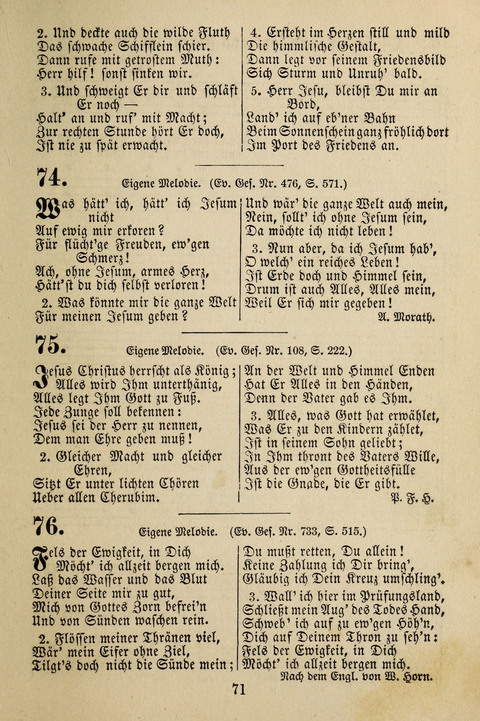 2. Und deckte auch die wilde Fluth
Das schwache Schifflein schier,
Dann rufe mit getrostem Muth:
Herr hilf! sonst sinken wir.

3. Und schweigt Er dir und schläft Er noch —
Halt' an und ruf' mit Macht;
Zur rechten Stunde hört Er doch,
Ist nie zu spät erwacht.

4. Ersteht im Herzen still und mild
Die himmlische Gestalt,
Dann legt vor seinem Friedensbild
Sich Sturm und Unruh' bald.

5. Herr Jesu, bleibst Du mir an Bord,
Land' ich auf eb'ner Bahn
Beim Sonnenschein ganz fröhlich dort
Im Port des Friedens an.

74. Eigene Melodie. (Ev. Ges. Nr. 476, S. 571.)

Was hätt' ich, hätt' ich Jesum nicht
Auf ewig mir erkoren?
Für flücht'ge Freuden, ew'gen Schmerz!
Ach, ohne Jesum, armes Herz,
Hätt'st du dich selbst verloren!

2. Was könnte mir die ganze Welt
Für meinen Jesum geben?
Und wär' die ganze Welt auch mein,
Nein, sollt' ich ohne Jesum sein,
Da möchte ich nicht leben!

3. Nun aber, da ich Jesum hab',
O welch' ein reiches Leben!
Ist Erde doch und Himmel sein,
Drum ist auch Alles, Alles mein,
Weil Er sich mir gegeben!

A. Morath.

75. Eigene Melodie. (Ev. Ges. Nr. 108, S. 222.)

Jesus Christus herrscht als König;
Alles wird Ihm unterthänig,
Alles legt Ihm Gott zu Fuß.
Jede Zunge soll bekennen:
Jesus sei der Herr zu nennen,
Dem man Ehre geben muß!

2. Gleicher Macht und gleicher Ehren,
Sitzt Er unter lichten Chören
Ueber allen Cherubim.
An der Welt und Himmel Enden
Hat Er Alles in den Händen,
Denn der Vater gab es Ihm.

3. Alles, was Gott hat erwählet,
Was Er zu den Kindern zählet,
Ist in seinem Sohn geliebt;
In Ihm thront des Vaters Wille,
Aus der ew'gen Gottheitsfülle
Ist die Gnade, die Er gibt.

P. F. H.

76. Eigene Melodie. (Ev. Ges. Nr. 733, S. 515.)

Fels der Ewigkeit, in Dich
Möcht' ich allzeit bergen mich.
Laß das Wasser und das Blut
Deiner Seite mir zu gut,
Mich von Gottes Zorn befrei'n
Und von Sünden waschen rein.

2. Flössen meiner Thränen viel,
Wär' mein Eifer ohne Ziel,
Tilgt's doch nicht die Sünde mein;
Du mußt retten, Du allein!
Keine Zahlung ich Dir bring',
Gläubig ich Dein Kreuz umschling'.

3. Wall' ich hier im Prüfungsland,
Schließt mein Aug' des Todes Hand,
Schweb' ich auf zu ew'gen Höh'n,
Dich auf Deinem Thron zu seh'n:
Fels der Ewigkeit, in Dich
Möcht' ich allzeit bergen mich.

Nach dem Engl. von W. Horn.

71